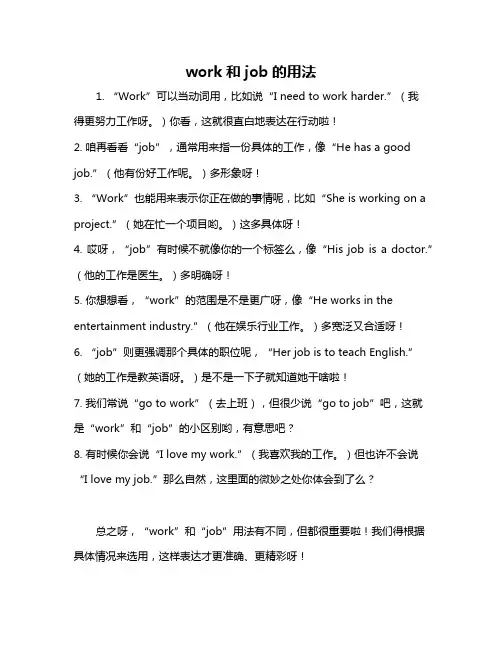 work 和 job 的用法

1. “Work”可以当动词用，比如说“I need to work harder.”（我得更努力工作呀。）你看，这就很直白地表达在行动啦！

2. 咱再看看“job”，通常用来指一份具体的工作，像“He has a good job.”（他有份好工作呢。）多形象呀！

3. “Work”也能用来表示你正在做的事情呢，比如“She is working on a project.”（她在忙一个项目哟。）这多具体呀！

4. 哎呀，“job”有时候不就像你的一个标签么，像“His job is a doctor.”（他的工作是医生。）多明确呀！

5. 你想想看，“work”的范围是不是更广呀，像“He works in the entertainment industry.”（他在娱乐行业工作。）多宽泛又合适呀！

6. “job”则更强调那个具体的职位呢，“Her job is to teach English.”（她的工作是教英语呀。）是不是一下子就知道她干啥啦！

7. 我们常说“go to work”（去上班），但很少说“go to job”吧，这就是“work”和“job”的小区别哟，有意思吧？

8. 有时候你会说“I love my work.”（我喜欢我的工作。）但也许不会说“I love my job.”那么自然，这里面的微妙之处你体会到了么？

总之呀，“work”和“job”用法有不同，但都很重要啦！我们得根据具体情况来选用，这样表达才更准确、更精彩呀！